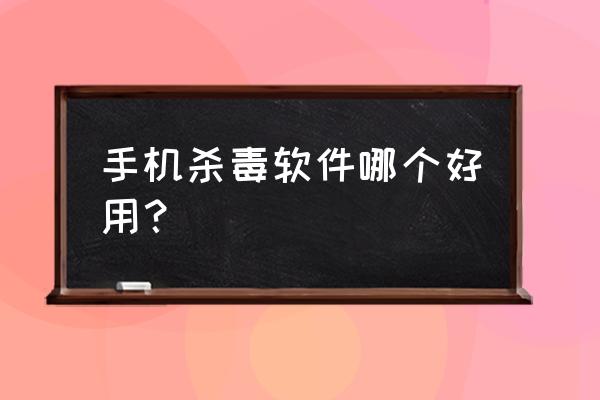 手机杀毒软件哪个好用?